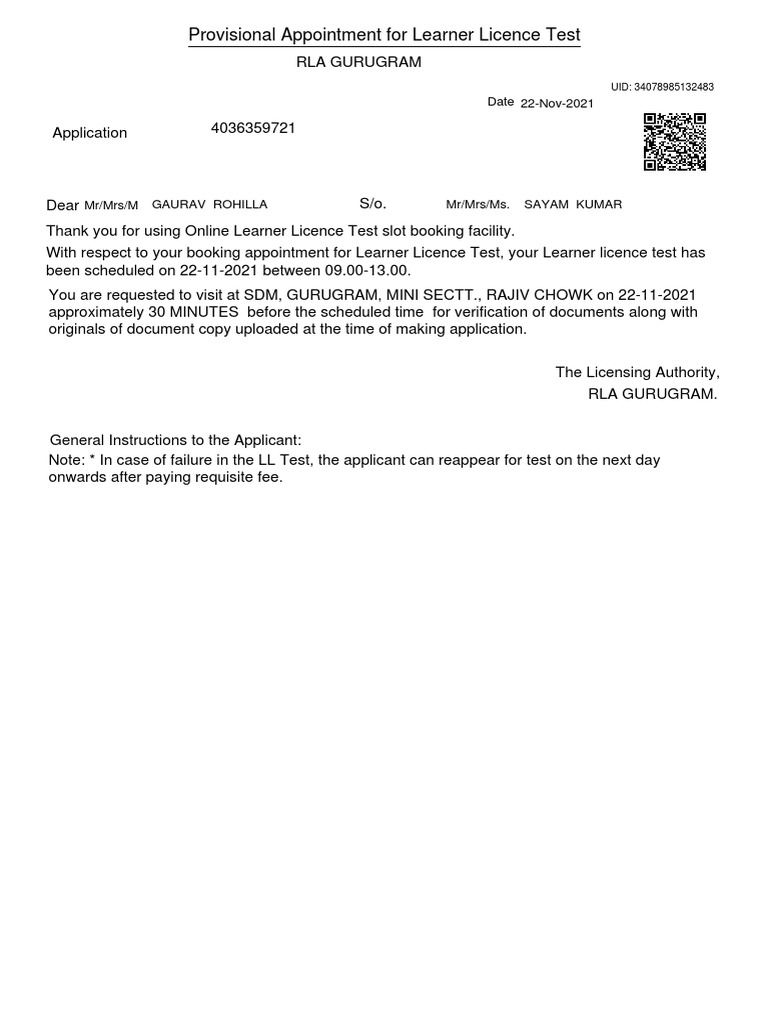 Provisional Appointment for Learner Licence Test
RLA GURUGRAM

UID: 34078985132483

Date 22-Nov-2021

Application 4036359721

Dear Mr/Mrs/M GAURAV ROHILLA S/o. Mr/Mrs/Ms. SAYAM KUMAR

Thank you for using Online Learner Licence Test slot booking facility.

With respect to your booking appointment for Learner Licence Test, your Learner licence test has been scheduled on 22-11-2021 between 09.00-13.00.

You are requested to visit at SDM, GURUGRAM, MINI SECTT., RAJIV CHOWK on 22-11-2021 approximately 30 MINUTES before the scheduled time for verification of documents along with originals of document copy uploaded at the time of making application.

The Licensing Authority,
RLA GURUGRAM.

General Instructions to the Applicant:
Note: * In case of failure in the LL Test, the applicant can reappear for test on the next day onwards after paying requisite fee.